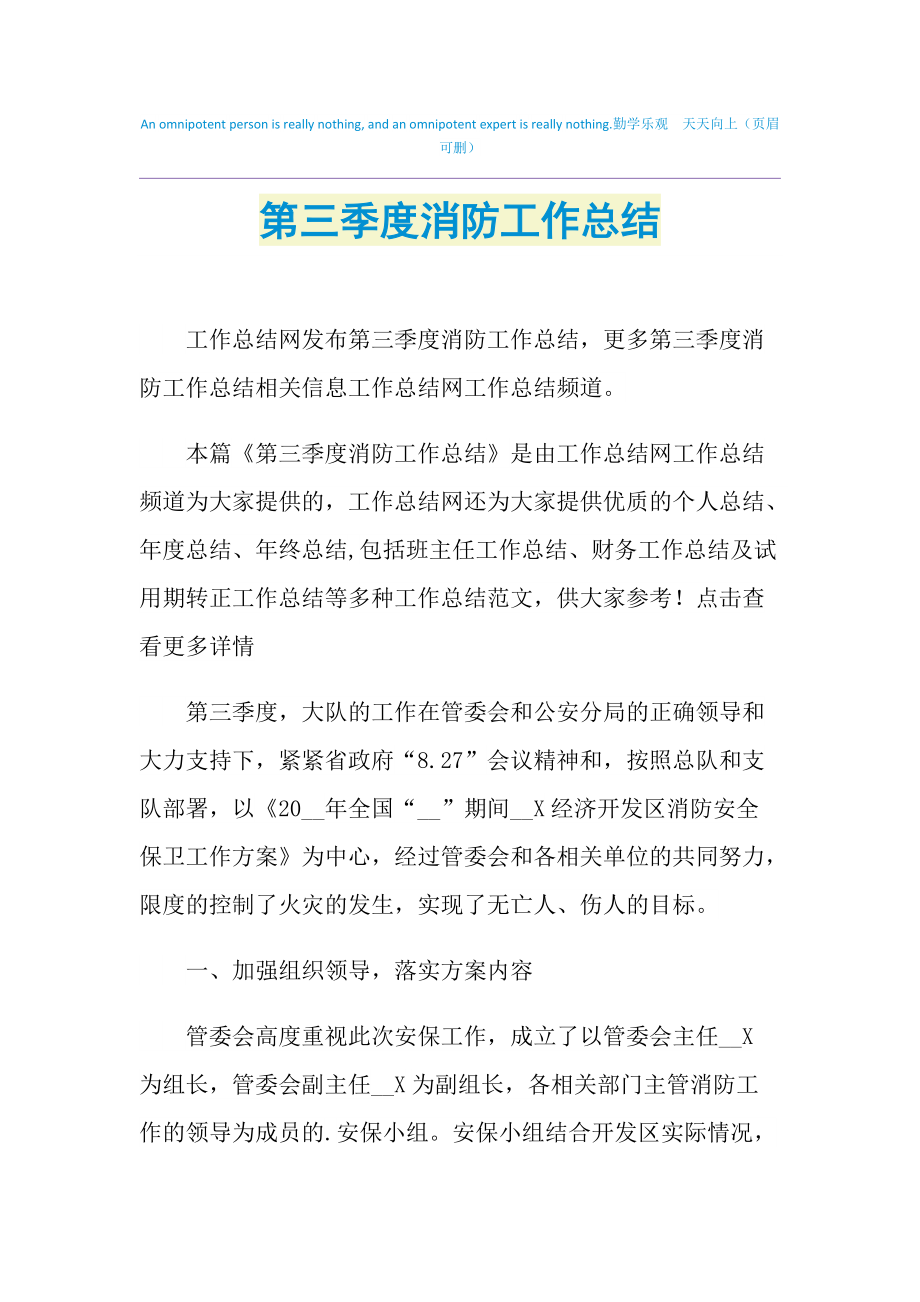 An omnipotent person is really nothing, and an omnipotent expert is really nothing.勤学乐观　天天向上（页眉可删）

第三季度消防工作总结

工作总结网发布第三季度消防工作总结，更多第三季度消防工作总结相关信息工作总结网工作总结频道。

本篇《第三季度消防工作总结》是由工作总结网工作总结频道为大家提供的，工作总结网还为大家提供优质的个人总结、年度总结、年终总结,包括班主任工作总结、财务工作总结及试用期转正工作总结等多种工作总结范文，供大家参考！点击查看更多详情

第三季度，大队的工作在管委会和公安分局的正确领导和大力支持下，紧紧省政府“8.27”会议精神和，按照总队和支队部署，以《20__年全国“__”期间__X经济开发区消防安全保卫工作方案》为中心，经过管委会和各相关单位的共同努力，限度的控制了火灾的发生，实现了无亡人、伤人的目标。

一、加强组织领导，落实方案内容

管委会高度重视此次安保工作，成立了以管委会主任__X为组长，管委会副主任__X为副组长，各相关部门主管消防工作的领导为成员的.安保小组。安保小组结合开发区实际情况，